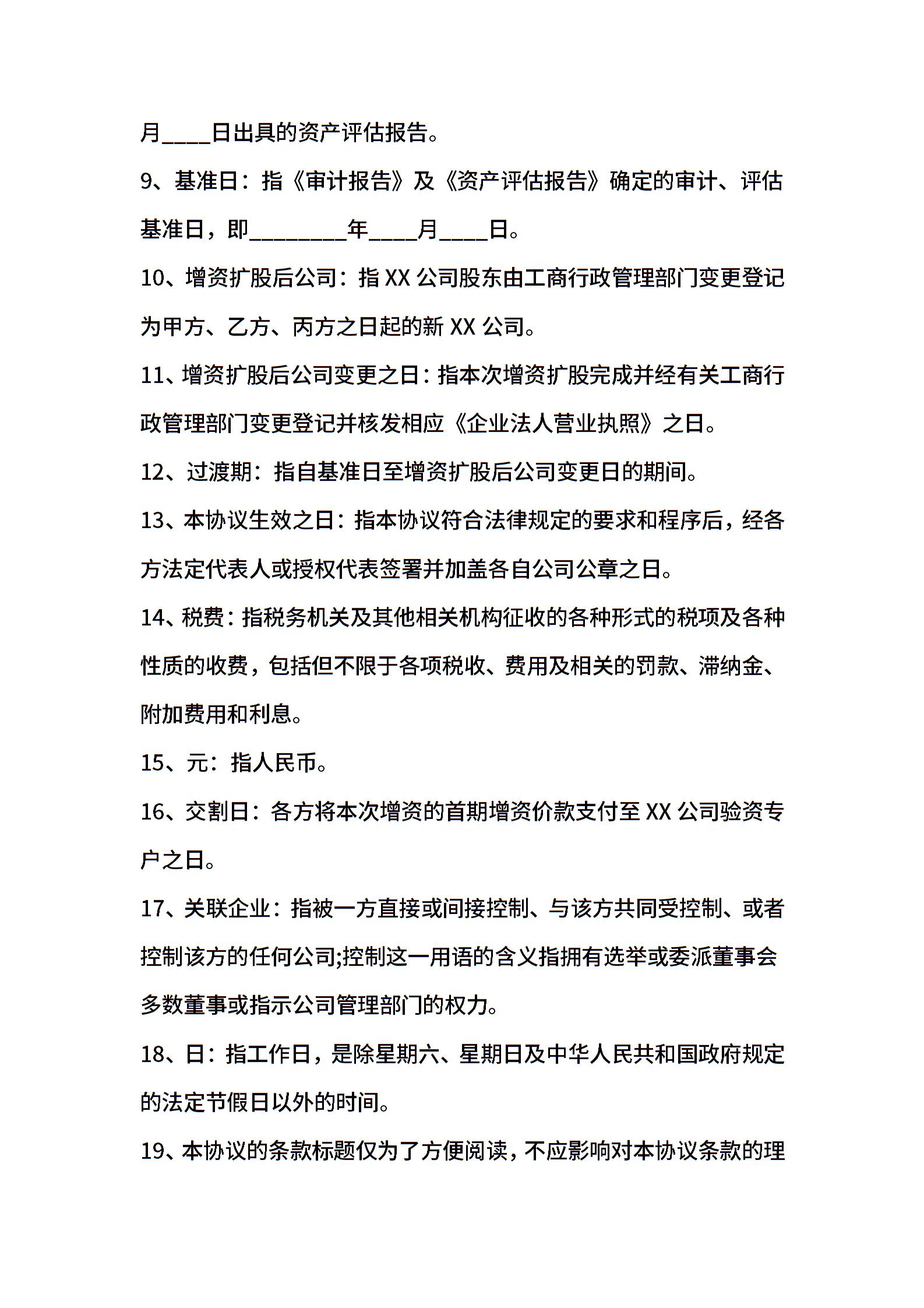 月____日出具的资产评估报告。

9、基准日：指《审计报告》及《资产评估报告》确定的审计、评估基准日，即________年____月____日。

10、增资扩股后公司：指 XX 公司股东由工商行政管理部门变更登记为甲方、乙方、丙方之日起的新 XX 公司。

11、增资扩股后公司变更之日：指本次增资扩股完成并经有关工商行政管理部门变更登记并核发相应《企业法人营业执照》之日。

12、过渡期：指自基准日至增资扩股后公司变更日的期间。

13、本协议生效之日：指本协议符合法律规定的要求和程序后，经各方法定代表人或授权代表签署并加盖各自公司公章之日。

14、税费：指税务机关及其他相关机构征收的各种形式的税项及各种性质的收费，包括但不限于各项税收、费用及相关的罚款、滞纳金、附加费用和利息。

15、元：指人民币。

16、交割日：各方将本次增资的首期增资价款支付至 XX 公司验资专户之日。

17、关联企业：指被一方直接或间接控制、与该方共同受控制、或者控制该方的任何公司;控制这一用语的含义指拥有选举或委派董事会多数董事或指示公司管理部门的权力。

18、日：指工作日，是除星期六、星期日及中华人民共和国政府规定的法定节假日以外的时间。

19、本协议的条款标题仅为了方便阅读，不应影响对本协议条款的理